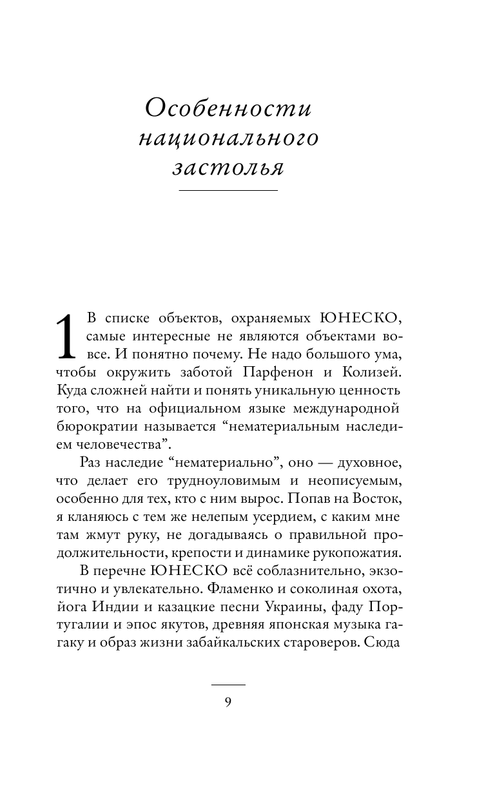 Особенности национального застолья

1 В списке объектов, охраняемых ЮНЕСКО, самые интересные не являются объектами вовсе. И понятно почему. Не надо большого ума, чтобы окружить заботой Парфенон и Колизей. Куда сложней найти и понять уникальную ценность того, что на официальном языке международной бюрократии называется “нематериальным наследием человечества”.

Раз наследие “нематериально”, оно — духовное, что делает его трудноуловимым и неописуемым, особенно для тех, кто с ним вырос. Попав на Восток, я кланяюсь с тем же нелепым усердием, с каким мне там жмут руку, не догадываясь о правильной продолжительности, крепости и динамике рукопожатия.

В перечне ЮНЕСКО всё соблазнительно, экзотично и увлекательно. Фламенко и соколиная охота, йога Индии и казацкие песни Украины, фаду Португалии и эпос якутов, древняя японская музыка гагаку и образ жизни забайкальских староверов. Сюда

9